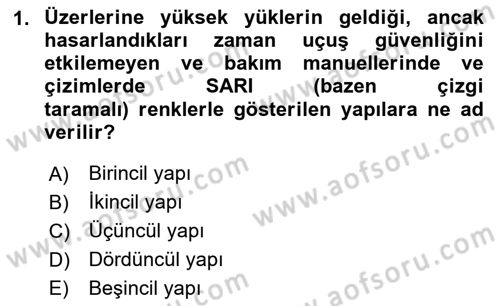 1. Üzerlerine yüksek yüklerin geldiği, ancak hasarlandıkları zaman uçuş güvenliğini etkilemeyen ve bakım manuellerinde ve çizimlerde SARI (bazen çizgi taramalı) renklerle gösterilen yapılara ne ad verilir?

A) Birincil yapı
B) İkincil yapı
C) Üçüncül yapı
D) Dördüncül yapı
E) Beşincil yapı

www.aofsoru.com